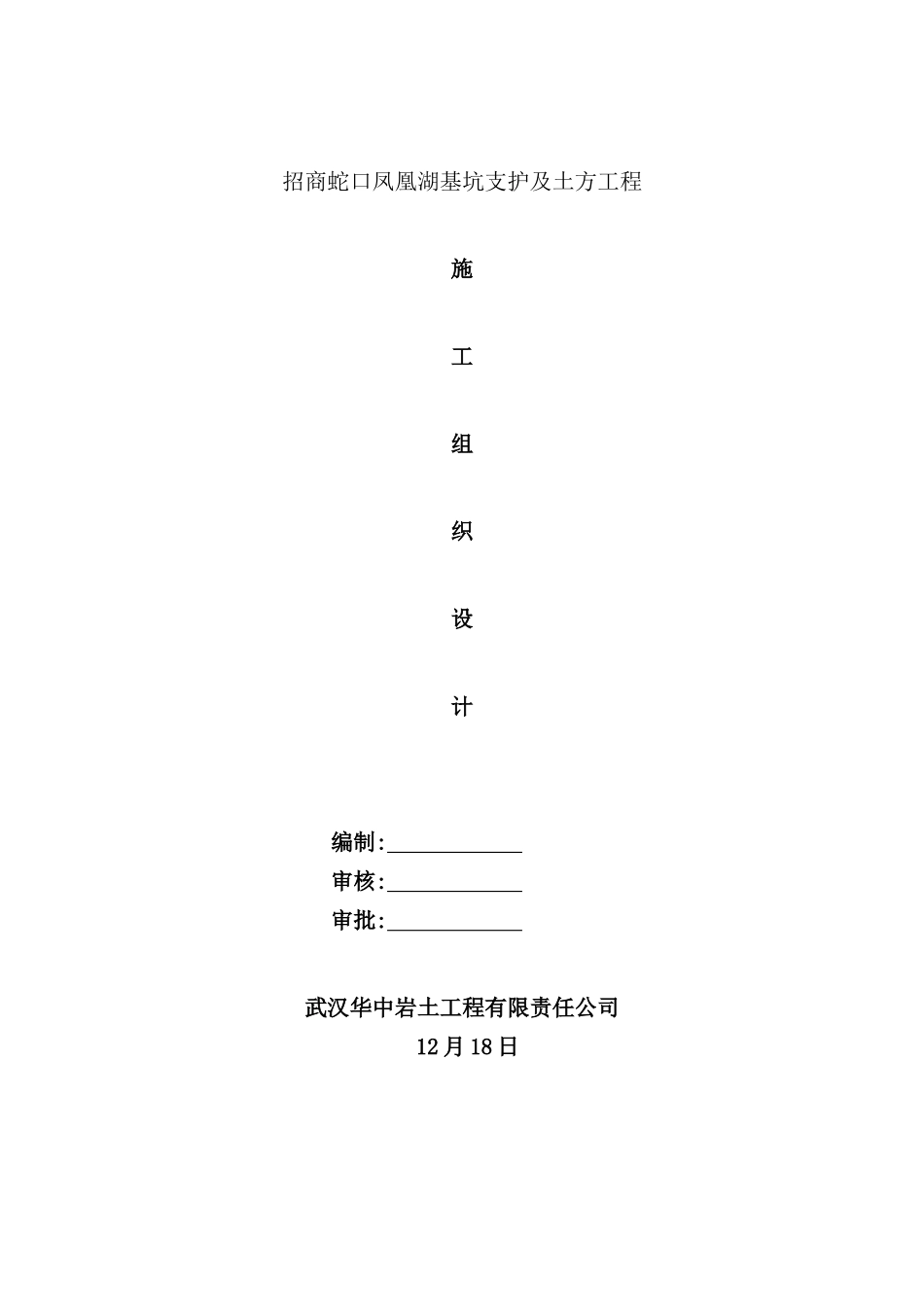 招商蛇口凤凰湖基坑支护及土方工程

施

工

组

织

设

计

编制:____________

审核:____________

审批:____________

武汉华中岩土工程有限责任公司

12月18日